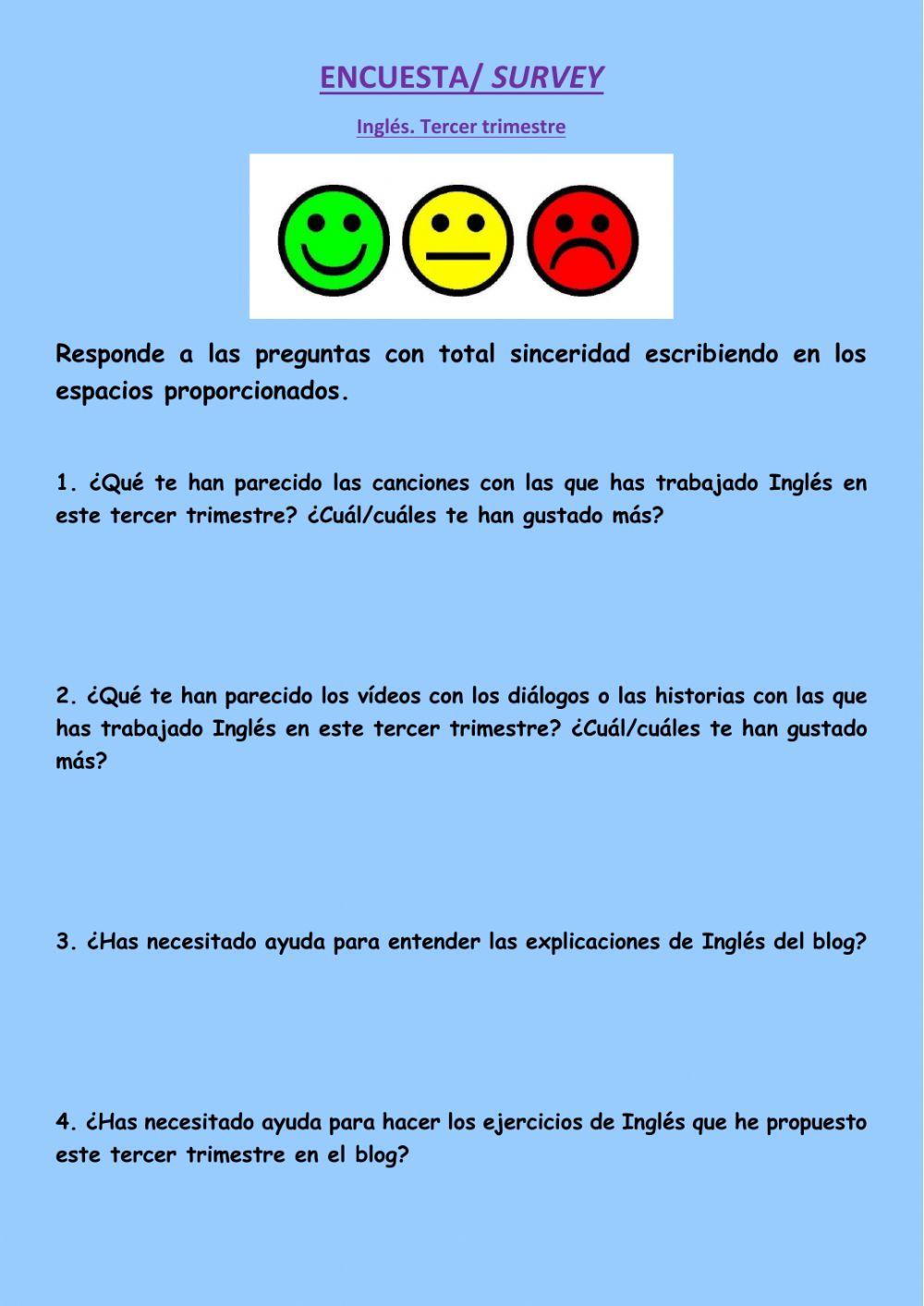 ENCUESTA/ SURVEY

Inglés. Tercer trimestre

Responde a las preguntas con total sinceridad escribiendo en los espacios proporcionados.

1. ¿Qué te han parecido las canciones con las que has trabajado Inglés en este tercer trimestre? ¿Cuál/cuáles te han gustado más?

2. ¿Qué te han parecido los vídeos con los diálogos o las historias con las que has trabajado Inglés en este tercer trimestre? ¿Cuál/cuáles te han gustado más?

3. ¿Has necesitado ayuda para entender las explicaciones de Inglés del blog?

4. ¿Has necesitado ayuda para hacer los ejercicios de Inglés que he propuesto este tercer trimestre en el blog?